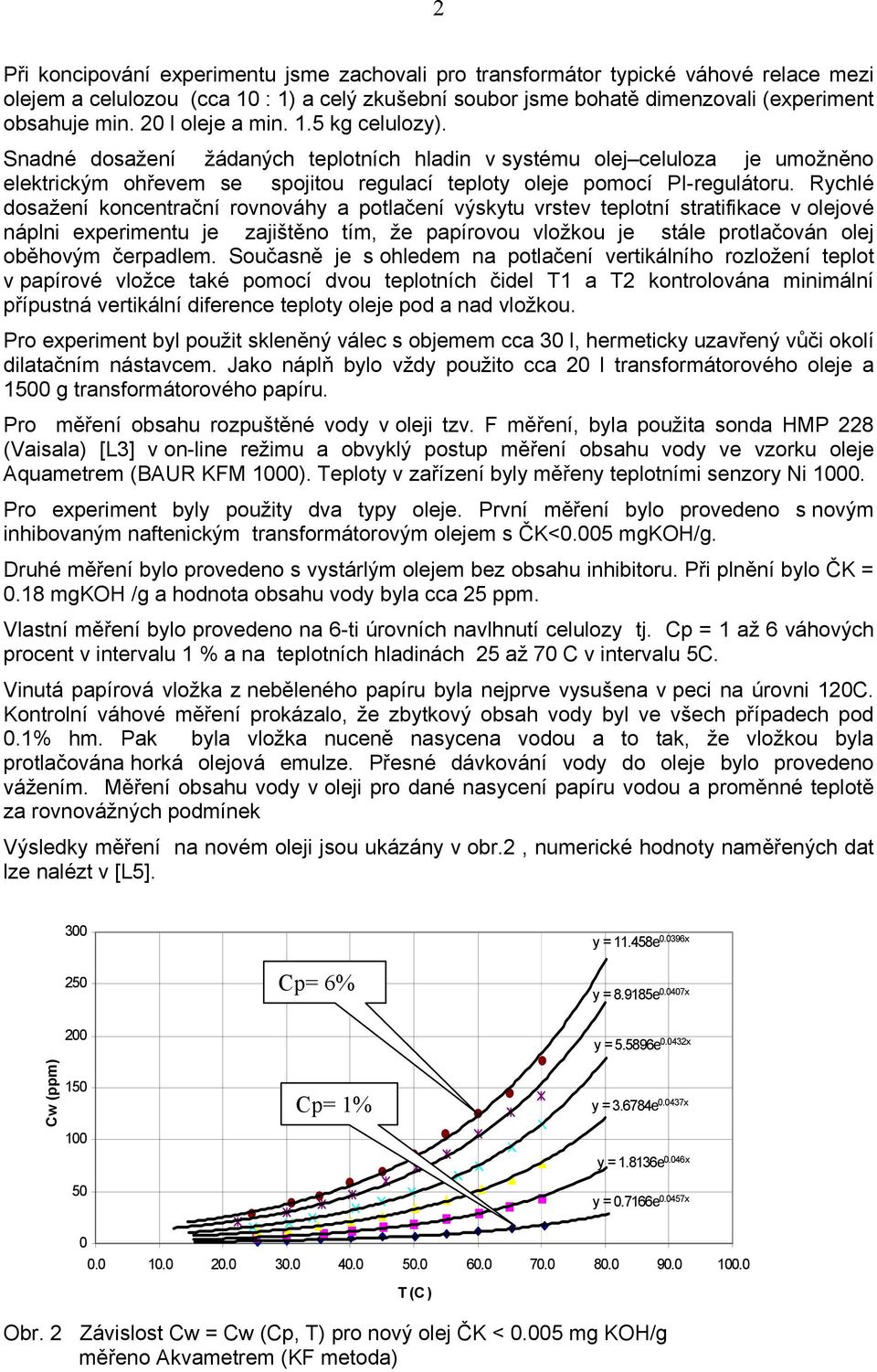 2

Při koncipování experimentu jsme zachovali pro transformátor typické váhové relace mezi olejem a celulozou (cca 10 : 1) a celý zkušební soubor jsme bohatě dimenzovali (experiment obsahuje min. 20 l oleje a min. 1.5 kg celulozy).

Snadné dosažení žádaných teplotních hladin v systému olej–celuloza je umožněno elektrickým ohřevem se spojitou regulací teploty oleje pomocí PI-regulátoru. Rychlé dosažení koncentrační rovnováhy a potlačení výskytu vrstev teplotní stratifikace v olejové náplni experimentu je zajištěno tím, že papírovou vložkou je stále protlačován olej oběhovým čerpadlem. Současně je s ohledem na potlačení vertikálního rozložení teplot v papírové vložce také pomocí dvou teplotních čidel T1 a T2 kontrolována minimální přípustná vertikální diference teploty oleje pod a nad vložkou.

Pro experiment byl použit skleněný válec s objemem cca 30 l, hermeticky uzavřený vůči okolí dilatačním nástavcem. Jako náplň bylo vždy použito cca 20 l transformátorového oleje a 1500 g transformátorového papíru.

Pro měření obsahu rozpuštěné vody v oleji tzv. F měření, byla použita sonda HMP 228 (Vaisala) [L3] v on-line režimu a obvyklý postup měření obsahu vody ve vzorku oleje Aquametrem (BAUR KFM 1000). Teploty v zařízení byly měřeny teplotními senzory Ni 1000.

Pro experiment byly použity dva typy oleje. První měření bylo provedeno s novým inhibovaným naftenickým transformátorovým olejem s ČK<0.005 mgKOH/g.

Druhé měření bylo provedeno s vystárlým olejem bez obsahu inhibitoru. Při plnění bylo ČK = 0.18 mgKOH /g a hodnota obsahu vody byla cca 25 ppm.

Vlastní měření bylo provedeno na 6-ti úrovních navlhnutí celulozy tj. Cp = 1 až 6 váhových procent v intervalu 1 % a na teplotních hladinách 25 až 70 C v intervalu 5C.

Vinutá papírová vložka z neběleného papíru byla nejprve vysušena v peci na úrovni 120C. Kontrolní váhové měření prokázalo, že zbytkový obsah vody byl ve všech případech pod 0.1% hm. Pak byla vložka nuceně nasycena vodou a to tak, že vložkou byla protlačována horká olejová emulze. Přesné dávkování vody do oleje bylo provedeno vážením. Měření obsahu vody v oleji pro dané nasycení papíru vodou a proměnné teplotě za rovnovážných podmínek

Výsledky měření na novém oleji jsou ukázány v obr.2 , numerické hodnoty naměřených dat lze nalézt v [L5].

300
250
200
150
100
50
0
Cw (ppm)
Cp= 6%
Cp= 1%
$y = 11.458e^{0.0396x}$
$y = 8.9185e^{0.0407x}$
$y = 5.5896e^{0.0432x}$
$y = 3.6784e^{0.0437x}$
$y = 1.8136e^{0.046x}$
$y = 0.7166e^{0.0457x}$
0.0 10.0 20.0 30.0 40.0 50.0 60.0 70.0 80.0 90.0 100.0
T (C )

Obr. 2 Závislost Cw = Cw (Cp, T) pro nový olej ČK < 0.005 mg KOH/g měřeno Akvametrem (KF metoda)